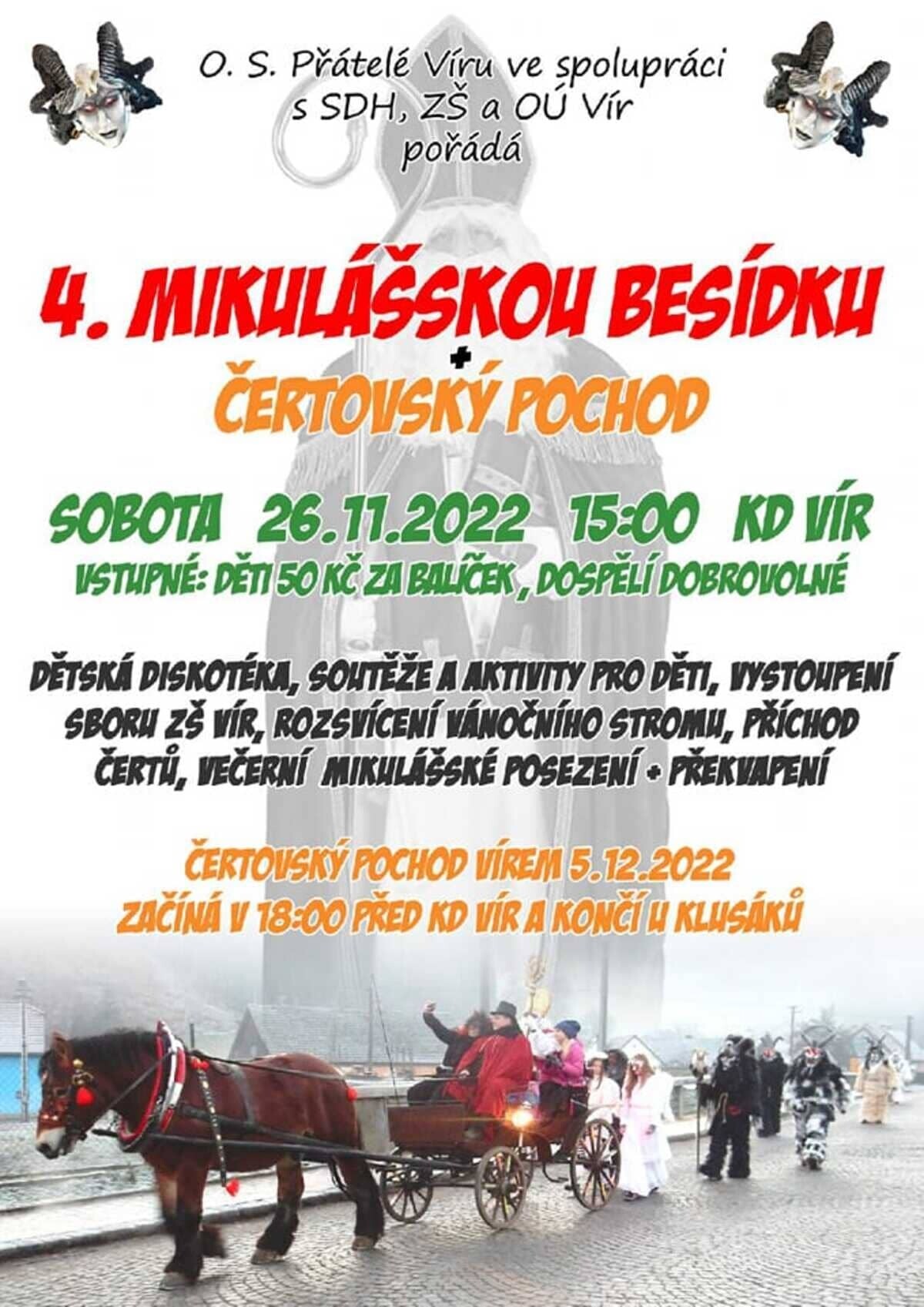 O. S. Přátelé Víru ve spolupráci
s SDH, ZŠ a OÚ Vír
pořádá

4. MIKULÁŠSKOU BESÍDKU
+
ČERTOVSKÝ POCHOD

SOBOTA 26.11.2022 15:00 KD VÍR
VSTUPNÉ: DĚTI 50 KČ ZA BALÍČEK, DOSPĚLÍ DOBROVOLNÉ

DĚTSKÁ DISKOTÉKA, SOUTĚŽE A AKTIVITY PRO DĚTI, VYSTOUPENÍ SBORU ZŠ VÍR, ROZSVÍCENÍ VÁNOČNÍHO STROMU, PŘÍCHOD ČERTŮ, VEČERNÍ MIKULÁŠSKÉ POSEZENÍ + PŘEKVAPENÍ

ČERTOVSKÝ POCHOD VÍREM 5.12.2022
ZAČÍNÁ V 18:00 PŘED KD VÍR A KONČÍ U KLUSÁKŮ